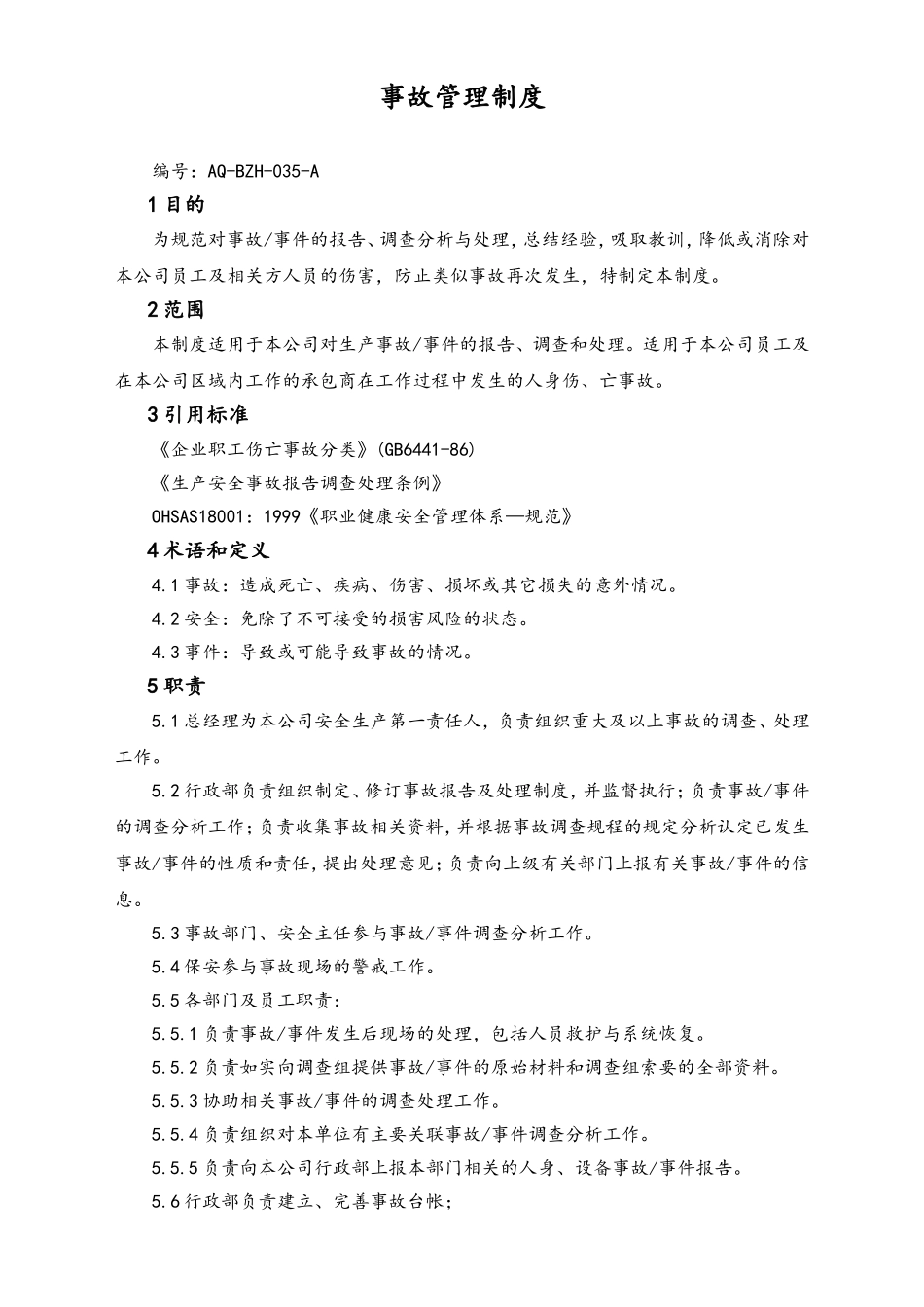 事故管理制度

编号：AQ-BZH-035-A

1 目的

为规范对事故/事件的报告、调查分析与处理，总结经验，吸取教训，降低或消除对本公司员工及相关方人员的伤害，防止类似事故再次发生，特制定本制度。

2 范围

本制度适用于本公司对生产事故/事件的报告、调查和处理。适用于本公司员工及在本公司区域内工作的承包商在工作过程中发生的人身伤、亡事故。

3 引用标准

《企业职工伤亡事故分类》(GB6441-86)

《生产安全事故报告调查处理条例》

OHSAS18001：1999《职业健康安全管理体系—规范》

4 术语和定义

4.1 事故：造成死亡、疾病、伤害、损坏或其它损失的意外情况。

4.2 安全：免除了不可接受的损害风险的状态。

4.3 事件：导致或可能导致事故的情况。

5 职责

5.1 总经理为本公司安全生产第一责任人，负责组织重大及以上事故的调查、处理工作。

5.2 行政部负责组织制定、修订事故报告及处理制度，并监督执行；负责事故/事件的调查分析工作；负责收集事故相关资料，并根据事故调查规程的规定分析认定已发生事故/事件的性质和责任，提出处理意见；负责向上级有关部门上报有关事故/事件的信息。

5.3 事故部门、安全主任参与事故/事件调查分析工作。

5.4 保安参与事故现场的警戒工作。

5.5 各部门及员工职责：

5.5.1 负责事故/事件发生后现场的处理，包括人员救护与系统恢复。

5.5.2 负责如实向调查组提供事故/事件的原始材料和调查组索要的全部资料。

5.5.3 协助相关事故/事件的调查处理工作。

5.5.4 负责组织对本单位有主要关联事故/事件调查分析工作。

5.5.5 负责向本公司行政部上报本部门相关的人身、设备事故/事件报告。

5.6 行政部负责建立、完善事故台帐；